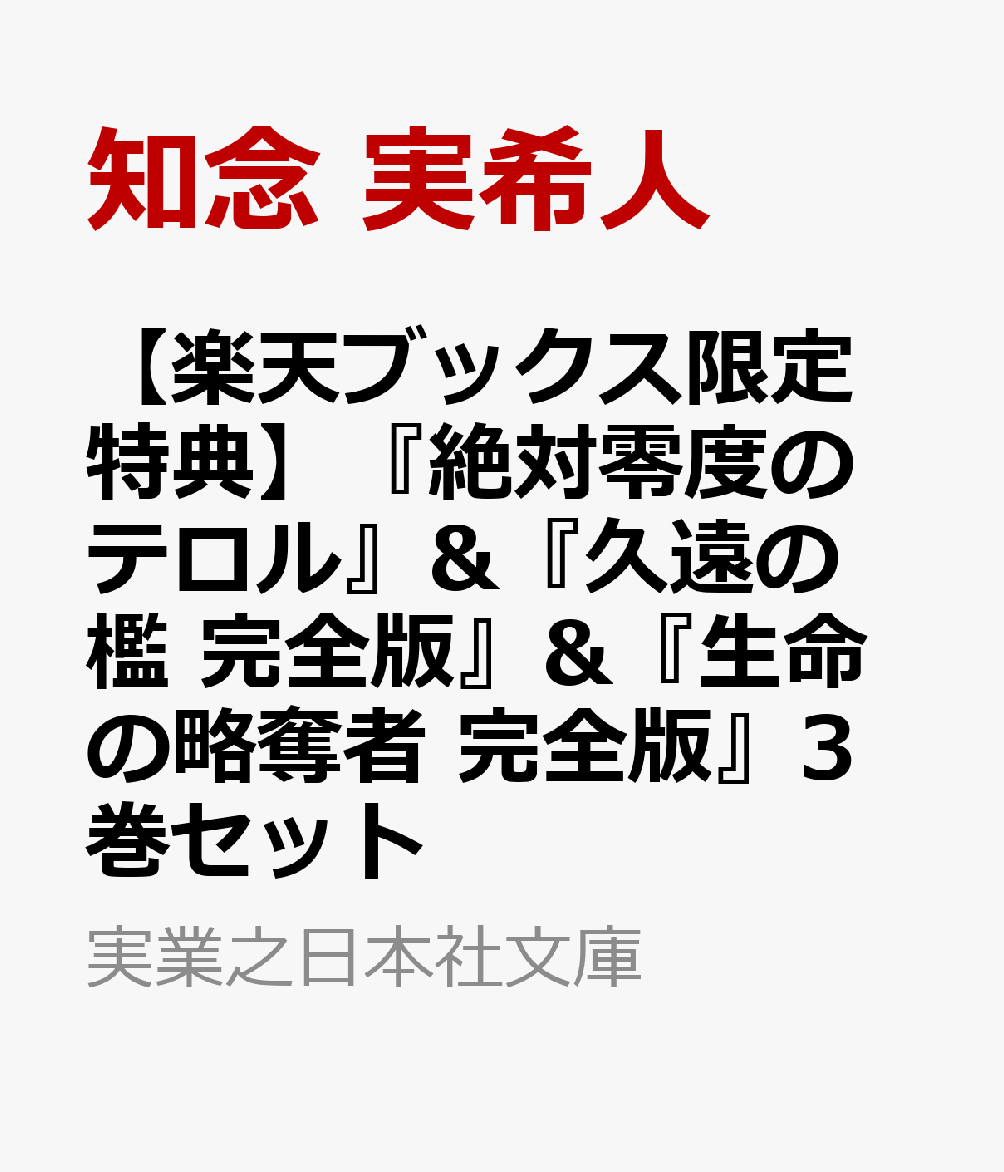 知念 実希人

【楽天ブックス限定特典】『絶対零度のテロル』&『久遠の檻 完全版』&『生命の略奪者 完全版』3巻セット

実業之日本社文庫